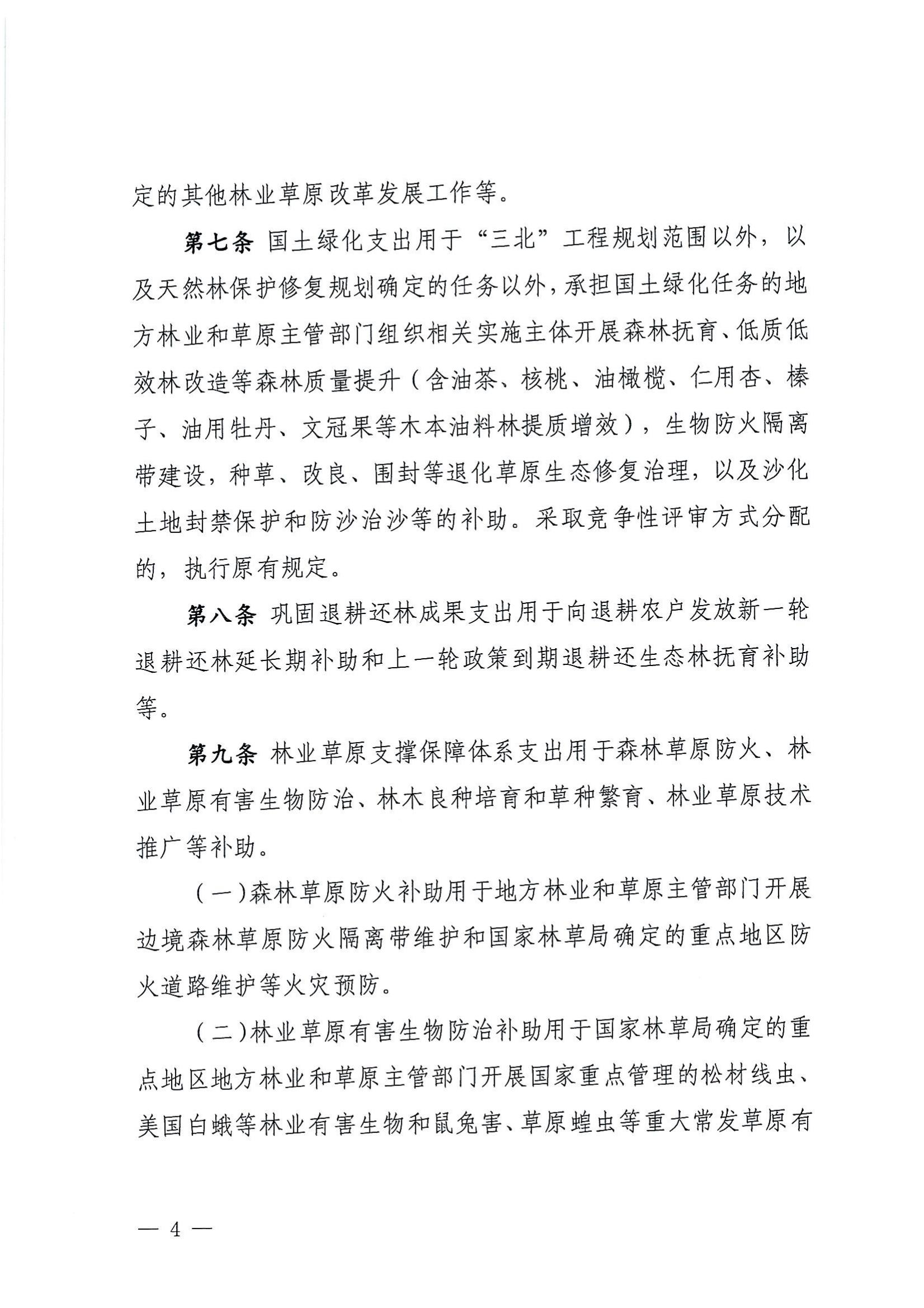 定的其他林业草原改革发展工作等。

第七条 国土绿化支出用于“三北”工程规划范围以外，以及天然林保护修复规划确定的任务以外，承担国土绿化任务的地方林业和草原主管部门组织相关实施主体开展森林抚育、低质低效林改造等森林质量提升（含油茶、核桃、油橄榄、仁用杏、榛子、油用牡丹、文冠果等木本油料林提质增效），生物防火隔离带建设，种草、改良、围封等退化草原生态修复治理，以及沙化土地封禁保护和防沙治沙等的补助。采取竞争性评审方式分配的，执行原有规定。

第八条 巩固退耕还林成果支出用于向退耕农户发放新一轮退耕还林延长期补助和上一轮政策到期退耕还生态林抚育补助等。

第九条 林业草原支撑保障体系支出用于森林草原防火、林业草原有害生物防治、林木良种培育和草种繁育、林业草原技术推广等补助。

（一）森林草原防火补助用于地方林业和草原主管部门开展边境森林草原防火隔离带维护和国家林草局确定的重点地区防火道路维护等火灾预防。

（二）林业草原有害生物防治补助用于国家林草局确定的重点地区地方林业和草原主管部门开展国家重点管理的松材线虫、美国白蛾等林业有害生物和鼠兔害、草原蝗虫等重大常发草原有

— 4 —